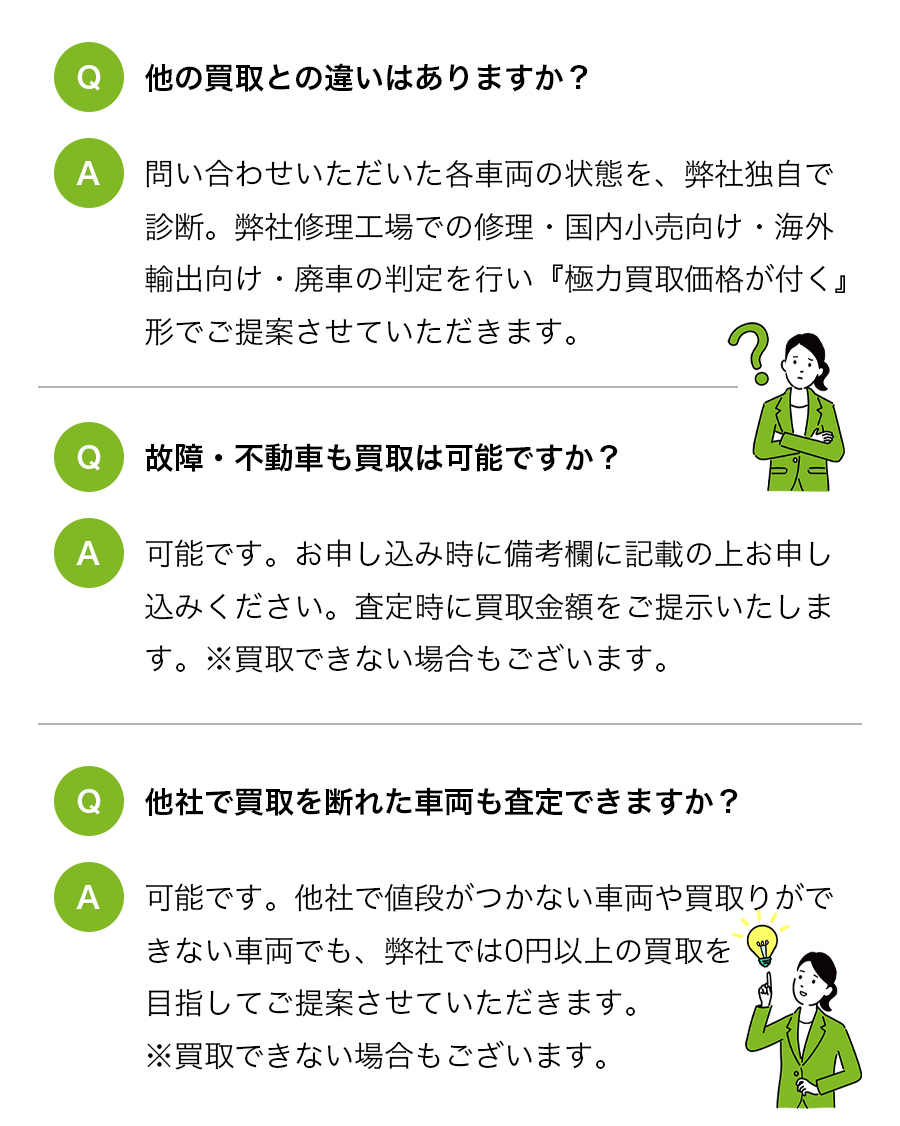 Q 他の買取との違いはありますか？

A 問い合わせいただいた各車両の状態を、弊社独自で診断。弊社修理工場での修理・国内小売向け・海外輸出向け・廃車の判定を行い『極力買取価格が付く』形でご提案させていただきます。

Q 故障・不動車も買取は可能ですか？

A 可能です。お申し込み時に備考欄に記載の上お申し込みください。査定時に買取金額をご提示いたします。※買取できない場合もございます。

Q 他社で買取を断れた車両も査定できますか？

A 可能です。他社で値段がつかない車両や買取りができない車両でも、弊社では0円以上の買取を目指してご提案させていただきます。
※買取できない場合もございます。